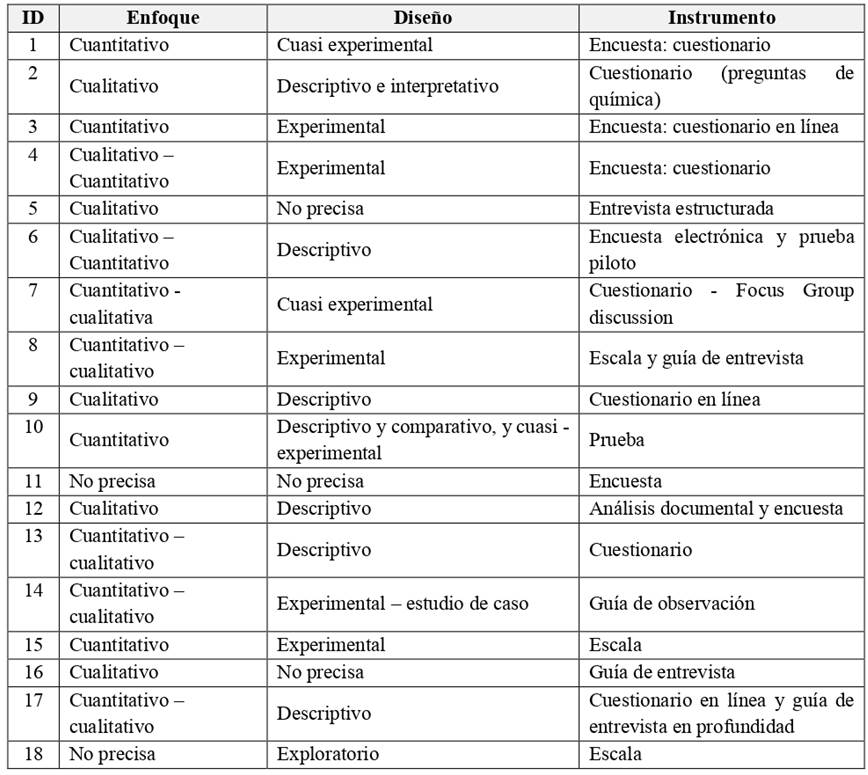 | ID | Enfoque | Diseño | Instrumento |
|---|---|---|---|
| 1 | Cuantitativo | Cuasi experimental | Encuesta: cuestionario |
| 2 | Cualitativo | Descriptivo e interpretativo | Cuestionario (preguntas de química) |
| 3 | Cuantitativo | Experimental | Encuesta: cuestionario en línea |
| 4 | Cualitativo – Cuantitativo | Experimental | Encuesta: cuestionario |
| 5 | Cualitativo | No precisa | Entrevista estructurada |
| 6 | Cualitativo – Cuantitativo | Descriptivo | Encuesta electrónica y prueba piloto |
| 7 | Cuantitativo - cualitativa | Cuasi experimental | Cuestionario - Focus Group discussion |
| 8 | Cuantitativo – cualitativo | Experimental | Escala y guía de entrevista |
| 9 | Cualitativo | Descriptivo | Cuestionario en línea |
| 10 | Cuantitativo | Descriptivo y comparativo, y cuasi - experimental | Prueba |
| 11 | No precisa | No precisa | Encuesta |
| 12 | Cualitativo | Descriptivo | Análisis documental y encuesta |
| 13 | Cuantitativo – cualitativo | Descriptivo | Cuestionario |
| 14 | Cuantitativo – cualitativo | Experimental – estudio de caso | Guía de observación |
| 15 | Cuantitativo | Experimental | Escala |
| 16 | Cualitativo | No precisa | Guía de entrevista |
| 17 | Cuantitativo – cualitativo | Descriptivo | Cuestionario en línea y guía de entrevista en profundidad |
| 18 | No precisa | Exploratorio | Escala |